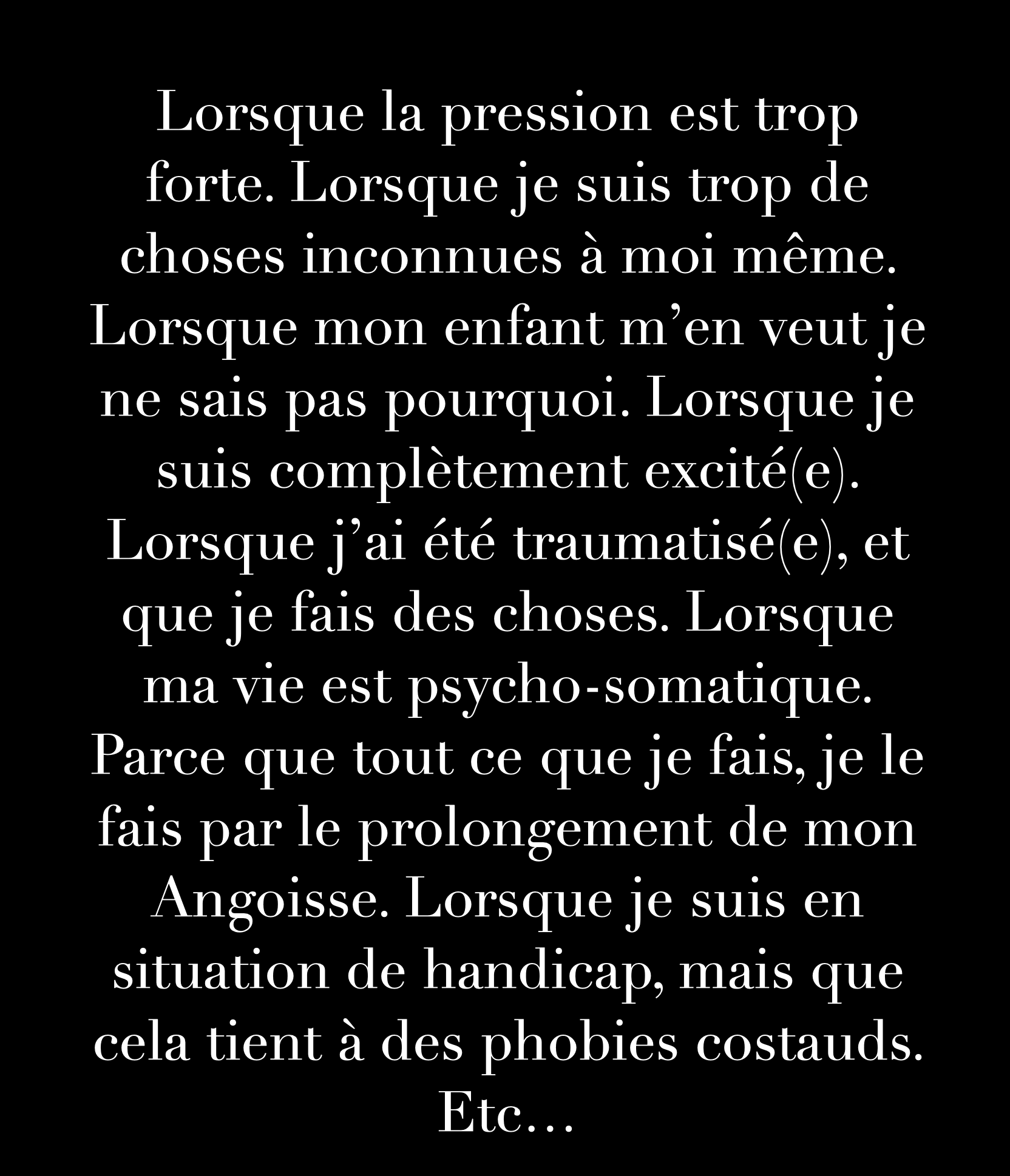 Lorsque la pression est trop forte. Lorsque je suis trop de choses inconnues à moi même. Lorsque mon enfant m'en veut je ne sais pas pourquoi. Lorsque je suis complètement excité(e). Lorsque j'ai été traumatisé(e), et que je fais des choses. Lorsque ma vie est psycho-somatique. Parce que tout ce que je fais, je le fais par le prolongement de mon Angoisse. Lorsque je suis en situation de handicap, mais que cela tient à des phobies costauds. Etc…